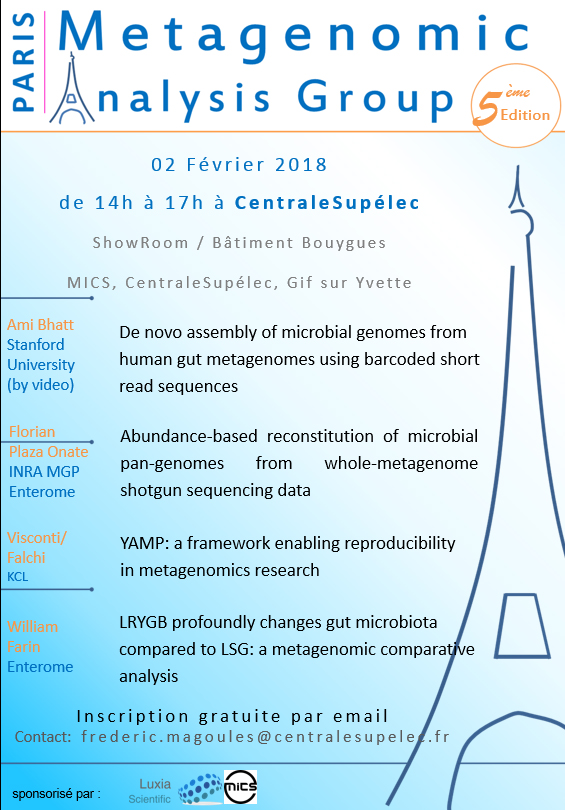 PARIS Metagenomic Analysis Group

5ème Edition

02 Février 2018

de 14h à 17h à CentraleSupélec

ShowRoom / Bâtiment Bouygues

MICS, CentraleSupélec, Gif sur Yvette

Ami Bhatt
Stanford University
(by video)

De novo assembly of microbial genomes from human gut metagenomes using barcoded short read sequences

Florian Plaza Onate
INRA MGP
Enterome

Abundance-based reconstitution of microbial pan-genomes from whole-metagenome shotgun sequencing data

Visconti/ Falchi
KCL

YAMP: a framework enabling reproducibility in metagenomics research

William Farin
Enterome

LRYGB profoundly changes gut microbiota compared to LSG: a metagenomic comparative analysis

Inscription gratuite par email

Contact: frederic.magoules@centralesupelec.fr

sponsorisé par :

Luxia Scientific

mics